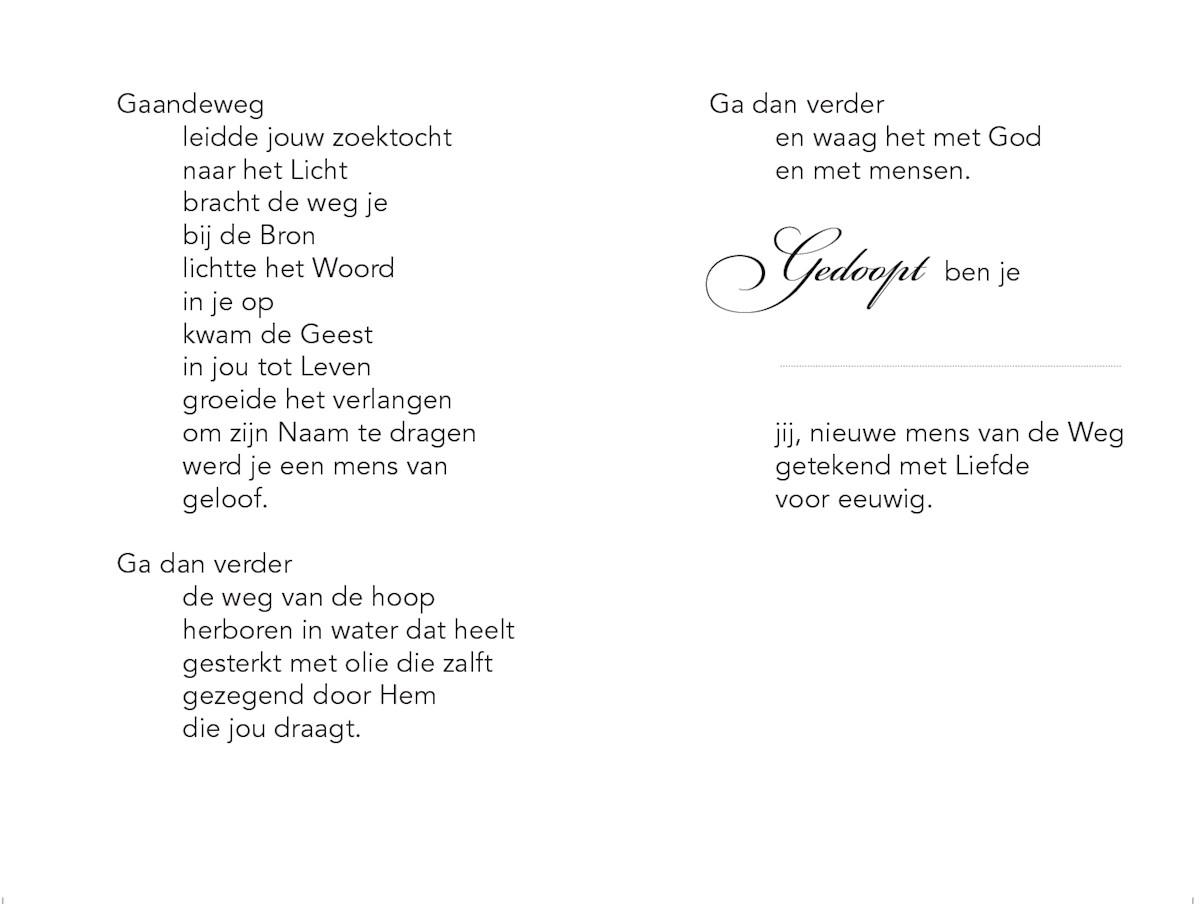 Gaandeweg
leidde jouw zoektocht
naar het Licht
bracht de weg je
bij de Bron
lichtte het Woord
in je op
kwam de Geest
in jou tot Leven
groeide het verlangen
om zijn Naam te dragen
werd je een mens van
geloof.

Ga dan verder
de weg van de hoop
herboren in water dat heelt
gesterkt met olie die zalft
gezegend door Hem
die jou draagt.

Ga dan verder
en waag het met God
en met mensen.

Gedoopt ben je

jij, nieuwe mens van de Weg
getekend met Liefde
voor eeuwig.